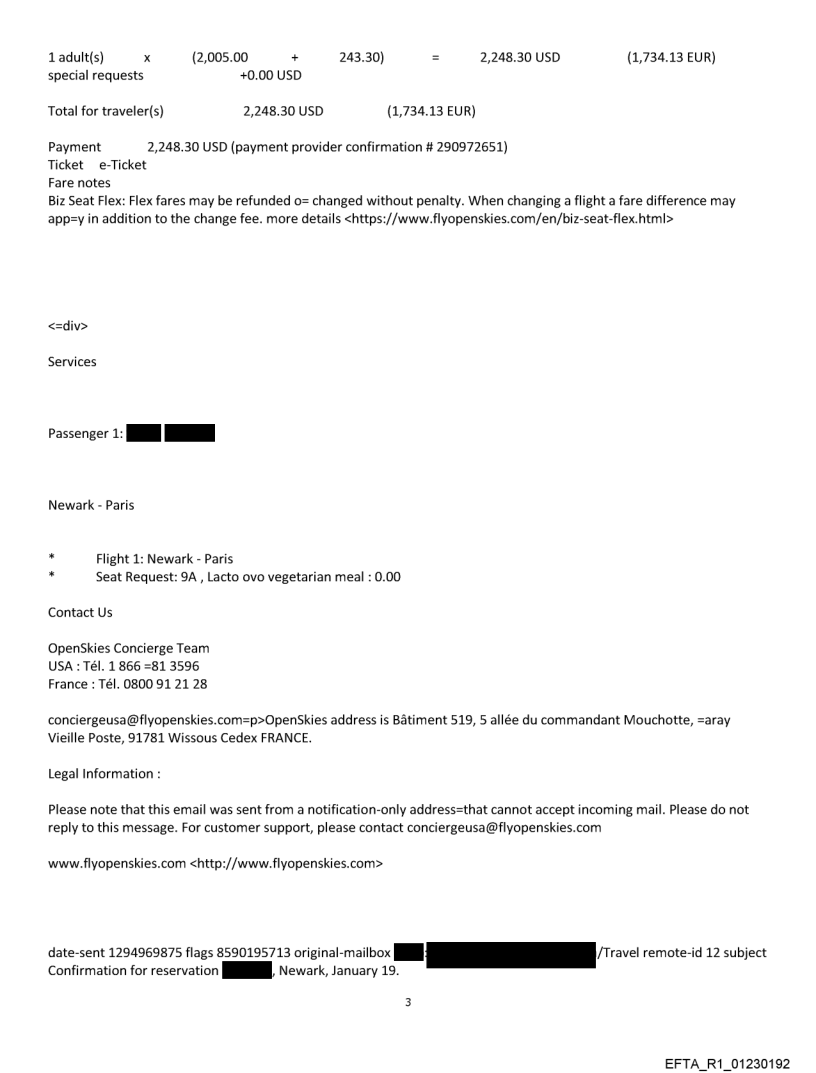 1 adult(s) x (2,005.00 + 243.30) = 2,248.30 USD (1,734.13 EUR)
special requests +0.00 USD

Total for traveler(s) 2,248.30 USD (1,734.13 EUR)

Payment 2,248.30 USD (payment provider confirmation # 290972651)
Ticket e-Ticket
Fare notes
Biz Seat Flex: Flex fares may be refunded o= changed without penalty. When changing a flight a fare difference may app=y in addition to the change fee. more details <https://www.flyopenskies.com/en/biz-seat-flex.html>

<=div>

Services

Passenger 1:

Newark - Paris

* Flight 1: Newark - Paris
* Seat Request: 9A , Lacto ovo vegetarian meal : 0.00

Contact Us

OpenSkies Concierge Team
USA : Tél. 1 866 =81 3596
France : Tél. 0800 91 21 28

conciergeusa@flyopenskies.com=p>OpenSkies address is Bâtiment 519, 5 allée du commandant Mouchotte, =aray Vieille Poste, 91781 Wissous Cedex FRANCE.

Legal Information :

Please note that this email was sent from a notification-only address=that cannot accept incoming mail. Please do not reply to this message. For customer support, please contact conciergeusa@flyopenskies.com

www.flyopenskies.com <http://www.flyopenskies.com>

date-sent 1294969875 flags 8590195713 original-mailbox /Travel remote-id 12 subject Confirmation for reservation , Newark, January 19.

3

EFTA_R1_01230192